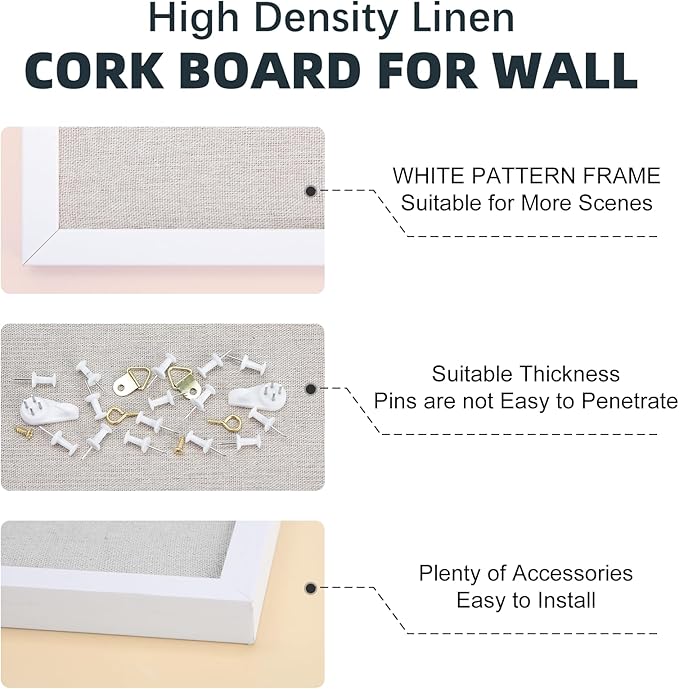 High Density Linen
CORK BOARD FOR WALL

WHITE PATTERN FRAME
Suitable for More Scenes

Suitable Thickness
Pins are not Easy to Penetrate

Plenty of Accessories
Easy to Install